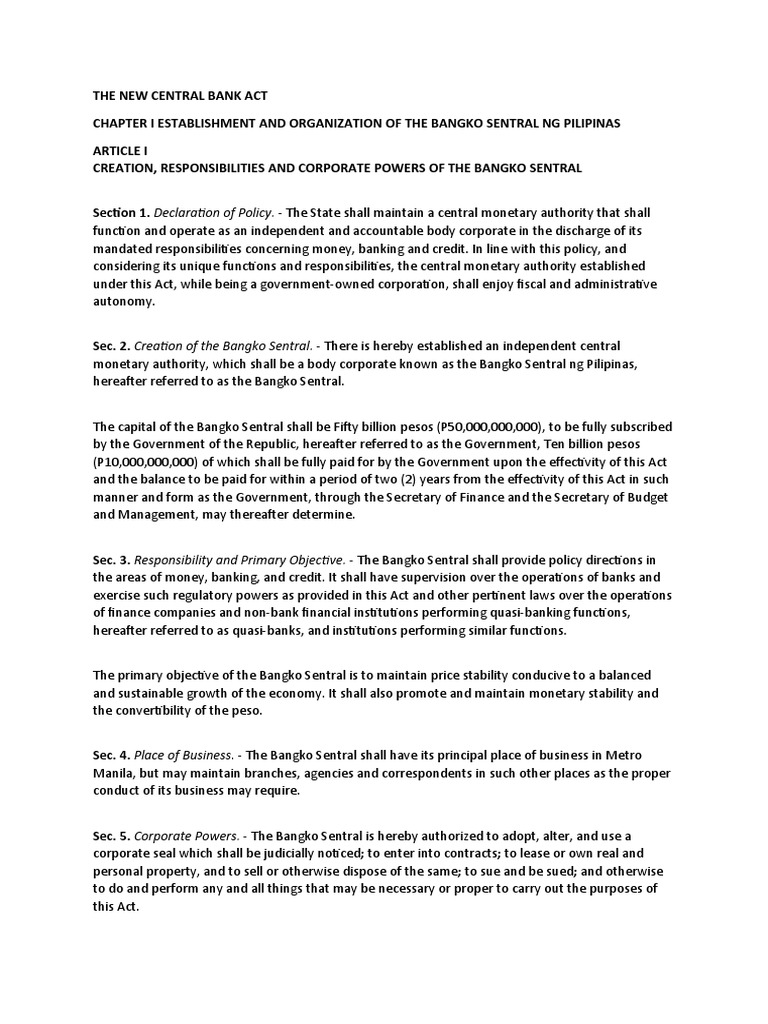 THE NEW CENTRAL BANK ACT

CHAPTER I ESTABLISHMENT AND ORGANIZATION OF THE BANGKO SENTRAL NG PILIPINAS

ARTICLE I
CREATION, RESPONSIBILITIES AND CORPORATE POWERS OF THE BANGKO SENTRAL

Section 1. Declaration of Policy. - The State shall maintain a central monetary authority that shall function and operate as an independent and accountable body corporate in the discharge of its mandated responsibilities concerning money, banking and credit. In line with this policy, and considering its unique functions and responsibilities, the central monetary authority established under this Act, while being a government-owned corporation, shall enjoy fiscal and administrative autonomy.

Sec. 2. Creation of the Bangko Sentral. - There is hereby established an independent central monetary authority, which shall be a body corporate known as the Bangko Sentral ng Pilipinas, hereafter referred to as the Bangko Sentral.

The capital of the Bangko Sentral shall be Fifty billion pesos (P50,000,000,000), to be fully subscribed by the Government of the Republic, hereafter referred to as the Government, Ten billion pesos (P10,000,000,000) of which shall be fully paid for by the Government upon the effectivity of this Act and the balance to be paid for within a period of two (2) years from the effectivity of this Act in such manner and form as the Government, through the Secretary of Finance and the Secretary of Budget and Management, may thereafter determine.

Sec. 3. Responsibility and Primary Objective. - The Bangko Sentral shall provide policy directions in the areas of money, banking, and credit. It shall have supervision over the operations of banks and exercise such regulatory powers as provided in this Act and other pertinent laws over the operations of finance companies and non-bank financial institutions performing quasi-banking functions, hereafter referred to as quasi-banks, and institutions performing similar functions.

The primary objective of the Bangko Sentral is to maintain price stability conducive to a balanced and sustainable growth of the economy. It shall also promote and maintain monetary stability and the convertibility of the peso.

Sec. 4. Place of Business. - The Bangko Sentral shall have its principal place of business in Metro Manila, but may maintain branches, agencies and correspondents in such other places as the proper conduct of its business may require.

Sec. 5. Corporate Powers. - The Bangko Sentral is hereby authorized to adopt, alter, and use a corporate seal which shall be judicially noticed; to enter into contracts; to lease or own real and personal property, and to sell or otherwise dispose of the same; to sue and be sued; and otherwise to do and perform any and all things that may be necessary or proper to carry out the purposes of this Act.